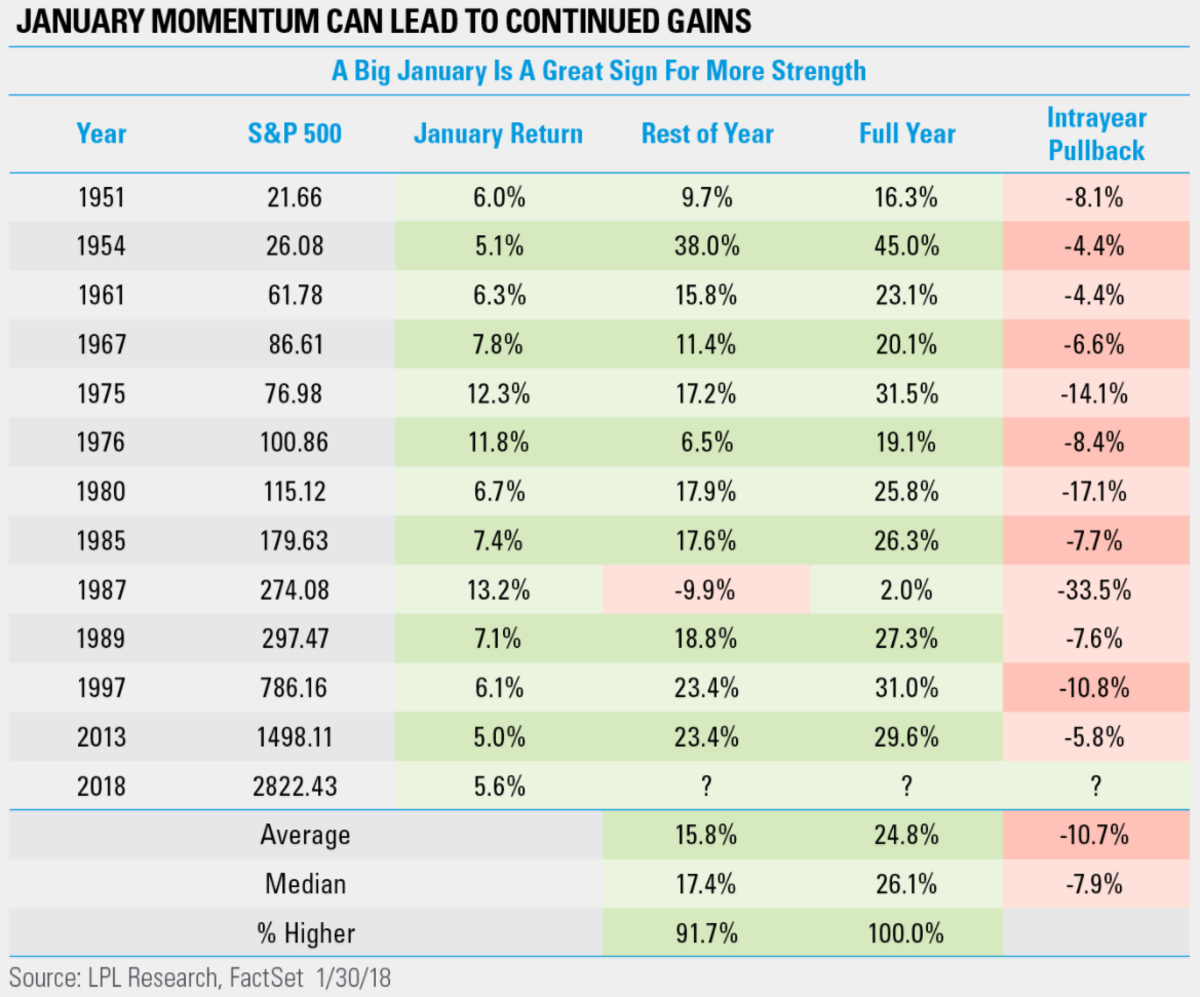 JANUARY MOMENTUM CAN LEAD TO CONTINUED GAINS

A Big January Is A Great Sign For More Strength

| Year | S&P 500 | January Return | Rest of Year | Full Year | Intrayear Pullback |
|---|---|---|---|---|---|
| 1951 | 21.66 | 6.0% | 9.7% | 16.3% | -8.1% |
| 1954 | 26.08 | 5.1% | 38.0% | 45.0% | -4.4% |
| 1961 | 61.78 | 6.3% | 15.8% | 23.1% | -4.4% |
| 1967 | 86.61 | 7.8% | 11.4% | 20.1% | -6.6% |
| 1975 | 76.98 | 12.3% | 17.2% | 31.5% | -14.1% |
| 1976 | 100.86 | 11.8% | 6.5% | 19.1% | -8.4% |
| 1980 | 115.12 | 6.7% | 17.9% | 25.8% | -17.1% |
| 1985 | 179.63 | 7.4% | 17.6% | 26.3% | -7.7% |
| 1987 | 274.08 | 13.2% | -9.9% | 2.0% | -33.5% |
| 1989 | 297.47 | 7.1% | 18.8% | 27.3% | -7.6% |
| 1997 | 786.16 | 6.1% | 23.4% | 31.0% | -10.8% |
| 2013 | 1498.11 | 5.0% | 23.4% | 29.6% | -5.8% |
| 2018 | 2822.43 | 5.6% | ? | ? | ? |
| | Average | | 15.8% | 24.8% | -10.7% |
| | Median | | 17.4% | 26.1% | -7.9% |
| | % Higher | | 91.7% | 100.0% | |

Source: LPL Research, FactSet 1/30/18